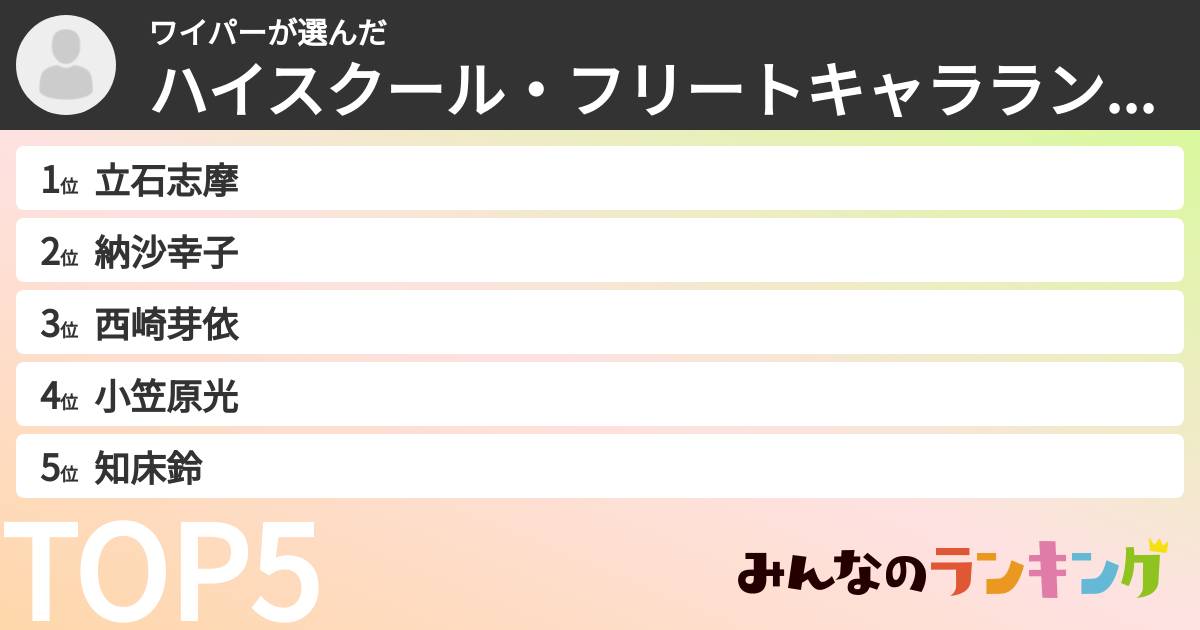 ワイパーが選んだ
ハイスクール・フリートキャララン...

1位 立石志摩
2位 納沙幸子
3位 西崎芽依
4位 小笠原光
5位 知床鈴

TOP5

みんなのランキング